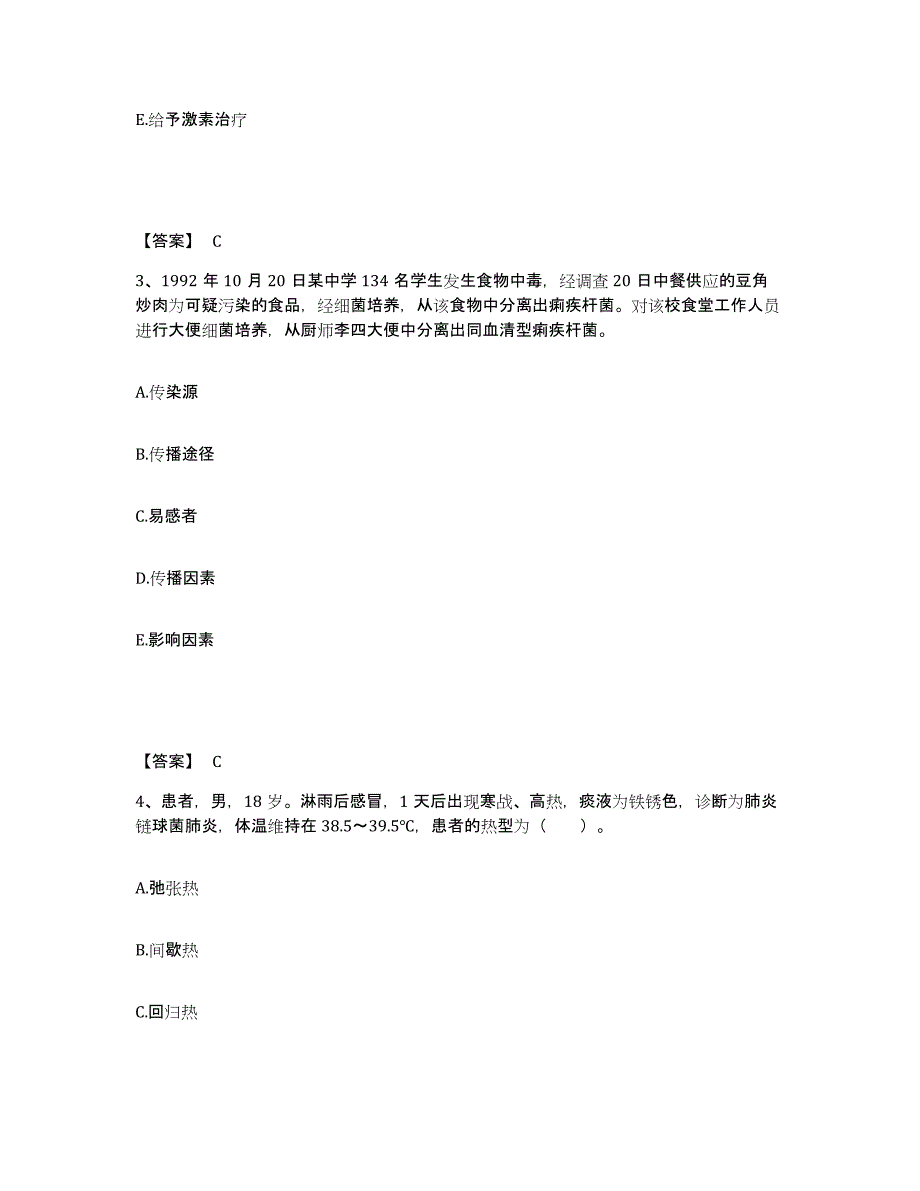 E.给予激素治疗

【答案】 C

3、1992 年 10 月 20 日某中学 134 名学生发生食物中毒，经调查 20 日中餐供应的豆角炒肉为可疑污染的食品，经细菌培养，从该食物中分离出痢疾杆菌。对该校食堂工作人员进行大便细菌培养，从厨师李四大便中分离出同血清型痢疾杆菌。

A.传染源

B.传播途径

C.易感者

D.传播因素

E.影响因素

【答案】 C

4、患者，男，18 岁。淋雨后感冒，1 天后出现寒战、高热，痰液为铁锈色，诊断为肺炎链球菌肺炎，体温维持在 38.5～39.5℃，患者的热型为（ ）。

A.弛张热

B.间歇热

C.回归热